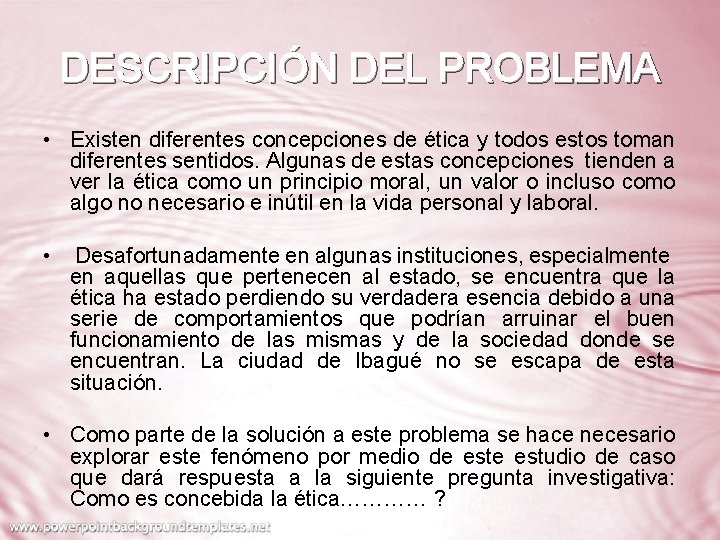 DESCRIPCIÓN DEL PROBLEMA

• Existen diferentes concepciones de ética y todos estos toman diferentes sentidos. Algunas de estas concepciones tienden a ver la ética como un principio moral, un valor o incluso como algo no necesario e inútil en la vida personal y laboral.

• Desafortunadamente en algunas instituciones, especialmente en aquellas que pertenecen al estado, se encuentra que la ética ha estado perdiendo su verdadera esencia debido a una serie de comportamientos que podrían arruinar el buen funcionamiento de las mismas y de la sociedad donde se encuentran. La ciudad de Ibagué no se escapa de esta situación.

• Como parte de la solución a este problema se hace necesario explorar este fenómeno por medio de este estudio de caso que dará respuesta a la siguiente pregunta investigativa: Como es concebida la ética………… ?

www.powerpointbackgroundtemplates.net